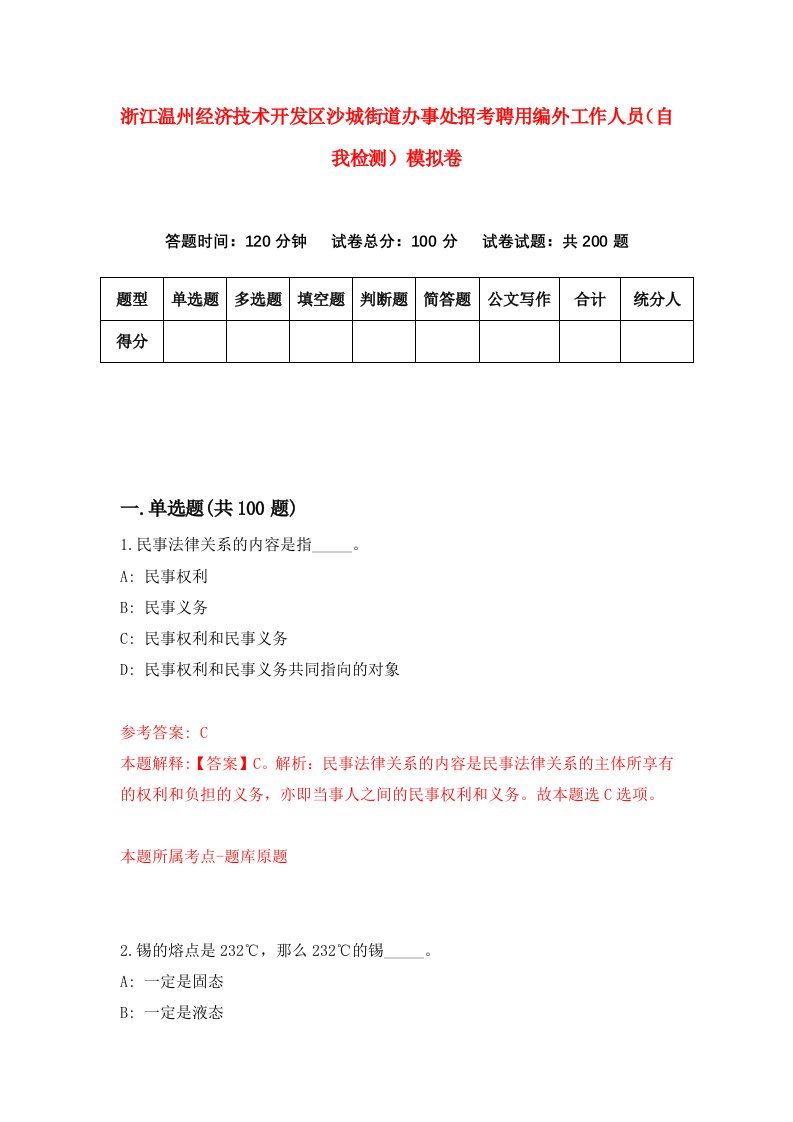 浙江温州经济技术开发区沙城街道办事处招考聘用编外工作人员（自我检测）模拟卷

答题时间：120 分钟　试卷总分：100 分　试卷试题：共 200 题

| 题型 | 单选题 | 多选题 | 填空题 | 判断题 | 简答题 | 公文写作 | 合计 | 统分人 |
|---|---|---|---|---|---|---|---|---|
| 得分 | | | | | | | | |

一.单选题(共 100 题)

1.民事法律关系的内容是指_____。

A: 民事权利

B: 民事义务

C: 民事权利和民事义务

D: 民事权利和民事义务共同指向的对象

参考答案: C

本题解释:【答案】C。解析：民事法律关系的内容是民事法律关系的主体所享有的权利和负担的义务，亦即当事人之间的民事权利和义务。故本题选 C 选项。

本题所属考点-题库原题

2.锡的熔点是 232℃，那么 232℃的锡_____。

A: 一定是固态

B: 一定是液态